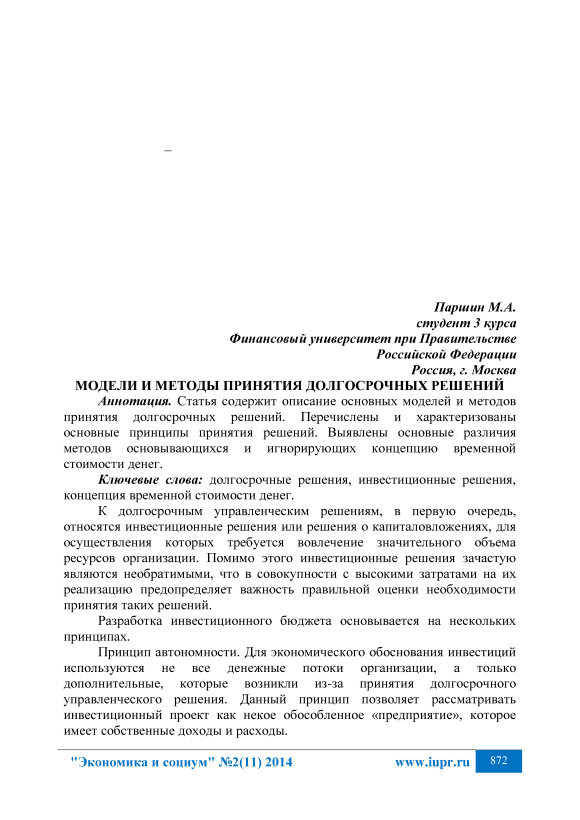 –

Паршин М.А.
студент 3 курса
Финансовый университет при Правительстве
Российской Федерации
Россия, г. Москва

МОДЕЛИ И МЕТОДЫ ПРИНЯТИЯ ДОЛГОСРОЧНЫХ РЕШЕНИЙ

Аннотация. Статья содержит описание основных моделей и методов принятия долгосрочных решений. Перечислены и характеризованы основные принципы принятия решений. Выявлены основные различия методов основывающихся и игнорирующих концепцию временной стоимости денег.

Ключевые слова: долгосрочные решения, инвестиционные решения, концепция временной стоимости денег.

К долгосрочным управленческим решениям, в первую очередь, относятся инвестиционные решения или решения о капиталовложениях, для осуществления которых требуется вовлечение значительного объема ресурсов организации. Помимо этого инвестиционные решения зачастую являются необратимыми, что в совокупности с высокими затратами на их реализацию предопределяет важность правильной оценки необходимости принятия таких решений.

Разработка инвестиционного бюджета основывается на нескольких принципах.

Принцип автономности. Для экономического обоснования инвестиций используются не все денежные потоки организации, а только дополнительные, которые возникли из-за принятия долгосрочного управленческого решения. Данный принцип позволяет рассматривать инвестиционный проект как некое обособленное «предприятие», которое имеет собственные доходы и расходы.

"Экономика и социум" №2(11) 2014 www.iupr.ru 872